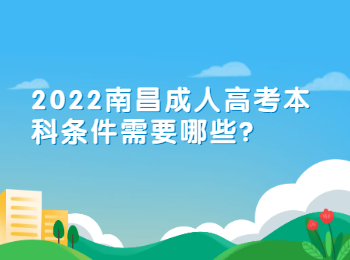 2022南昌成人高考本科条件需要哪些?